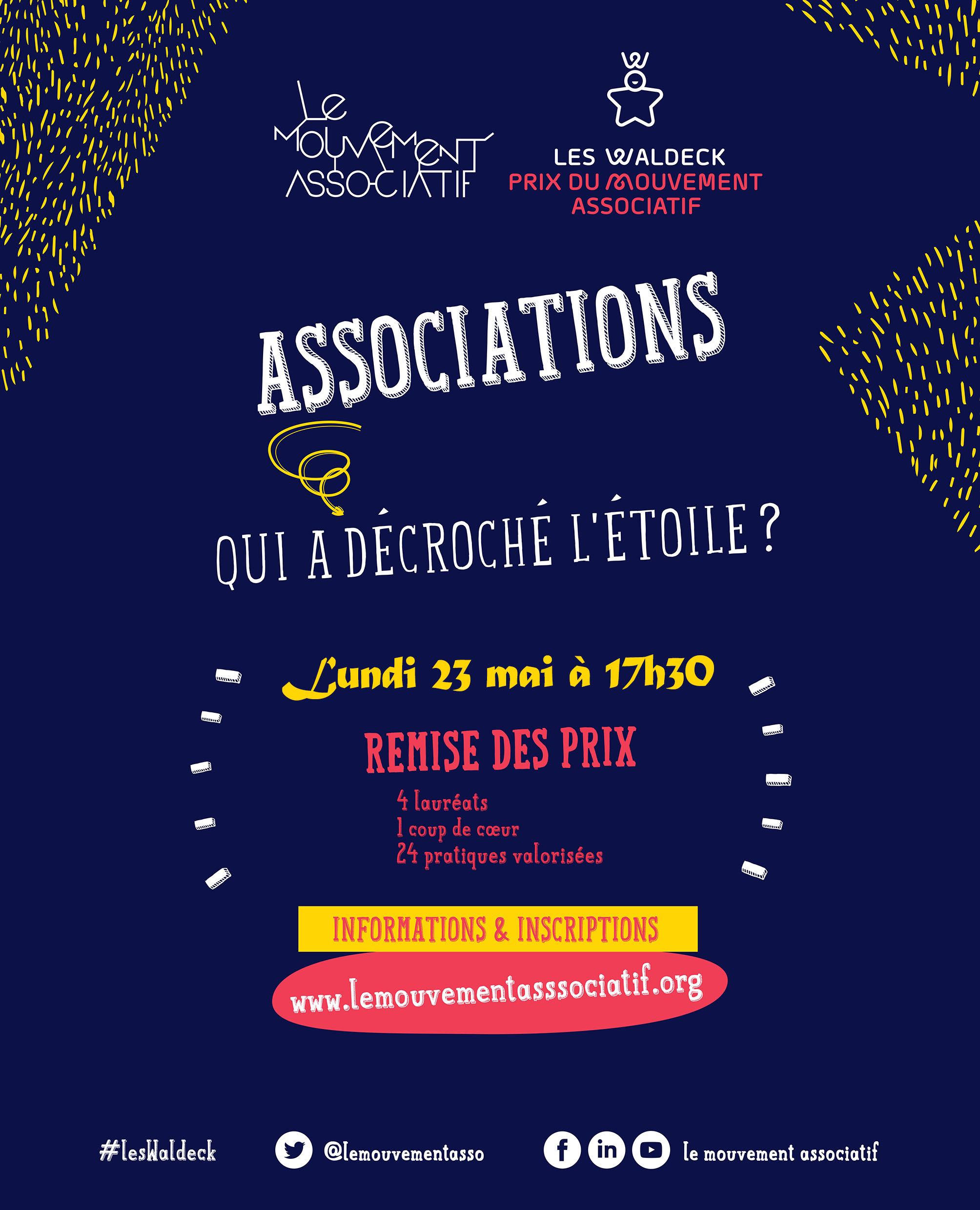 Le
MOUVEMENT
ASSOCIATIF

LES WALDECK
PRIX DU MOUVEMENT
ASSOCIATIF

ASSOCIATIONS

QUI A DÉCROCHÉ L'ÉTOILE ?

Lundi 23 mai à 17h30

REMISE DES PRIX

4 lauréats
1 coup de cœur
24 pratiques valorisées

INFORMATIONS & INSCRIPTIONS

www.lemouvementasssociatif.org

#lesWaldeck

@lemouvementasso

le mouvement associatif